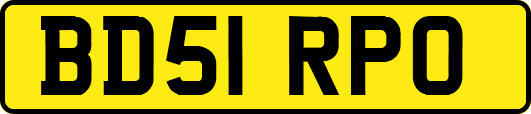 BD51 RPO